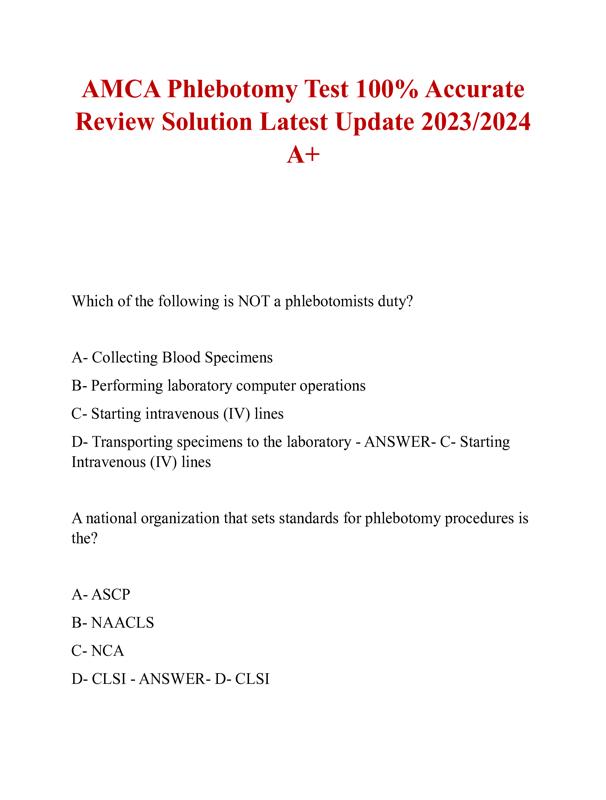 AMCA Phlebotomy Test 100% Accurate Review Solution Latest Update 2023/2024 A+

Which of the following is NOT a phlebotomists duty?

A- Collecting Blood Specimens

B- Performing laboratory computer operations

C- Starting intravenous (IV) lines

D- Transporting specimens to the laboratory - ANSWER- C- Starting Intravenous (IV) lines

A national organization that sets standards for phlebotomy procedures is the?

A- ASCP

B- NAACLS

C- NCA

D- CLSI - ANSWER- D- CLSI